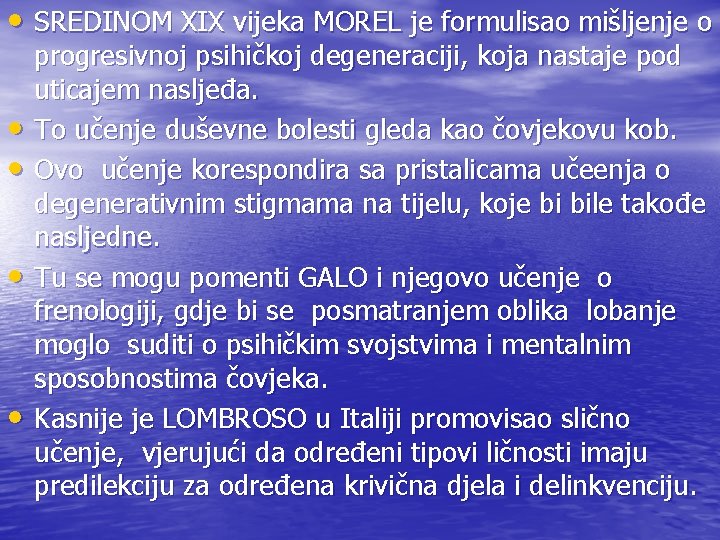 • SREDINOM XIX vijeka MOREL je formulisao mišljenje o progresivnoj psihičkoj degeneraciji, koja nastaje pod uticajem nasljeđa.
• To učenje duševne bolesti gleda kao čovjekovu kob.
• Ovo učenje korespondira sa pristalicama učeenja o degenerativnim stigmama na tijelu, koje bi bile takođe nasljedne.
• Tu se mogu pomenti GALO i njegovo učenje o frenologiji, gdje bi se posmatranjem oblika lobanje moglo suditi o psihičkim svojstvima i mentalnim sposobnostima čovjeka.
• Kasnije je LOMBROSO u Italiji promovisao slično učenje, vjerujući da određeni tipovi ličnosti imaju predilekciju za određena krivična djela i delinkvenciju.